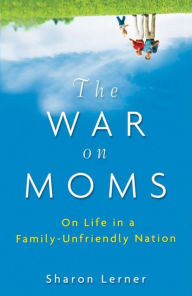 The
WAR
on
MOMS

On Life in a
Family-Unfriendly Nation

Sharon Lerner